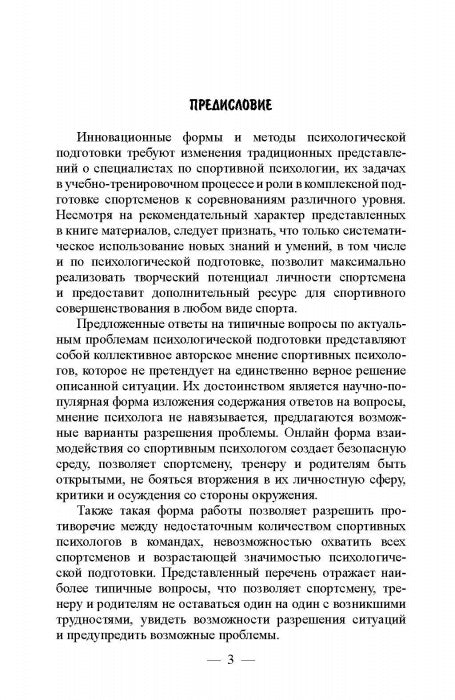 ПРЕДИСЛОВИЕ

Инновационные формы и методы психологической подготовки требуют изменения традиционных представлений о специалистах по спортивной психологии, их задачах в учебно-тренировочном процессе и роли в комплексной подготовке спортсменов к соревнованиям различного уровня. Несмотря на рекомендательный характер представленных в книге материалов, следует признать, что только систематическое использование новых знаний и умений, в том числе и по психологической подготовке, позволит максимально реализовать творческий потенциал личности спортсмена и предоставит дополнительный ресурс для спортивного совершенствования в любом виде спорта.

Предложенные ответы на типичные вопросы по актуальным проблемам психологической подготовки представляют собой коллективное авторское мнение спортивных психологов, которое не претендует на единственно верное решение описанной ситуации. Их достоинством является научно-популярная форма изложения содержания ответов на вопросы, мнение психолога не навязывается, предлагаются возможные варианты разрешения проблемы. Онлайн форма взаимодействия со спортивным психологом создает безопасную среду, позволяет спортсмену, тренеру и родителям быть открытыми, не бояться вторжения в их личностную сферу, критики и осуждения со стороны окружения.

Также такая форма работы позволяет разрешить противоречие между недостаточным количеством спортивных психологов в командах, невозможностью охватить всех спортсменов и возрастающей значимостью психологической подготовки. Представленный перечень отражает наиболее типичные вопросы, что позволяет спортсмену, тренеру и родителям не оставаться один на один с возникшими трудностями, увидеть возможности разрешения ситуаций и предупредить возможные проблемы.

— 3 —